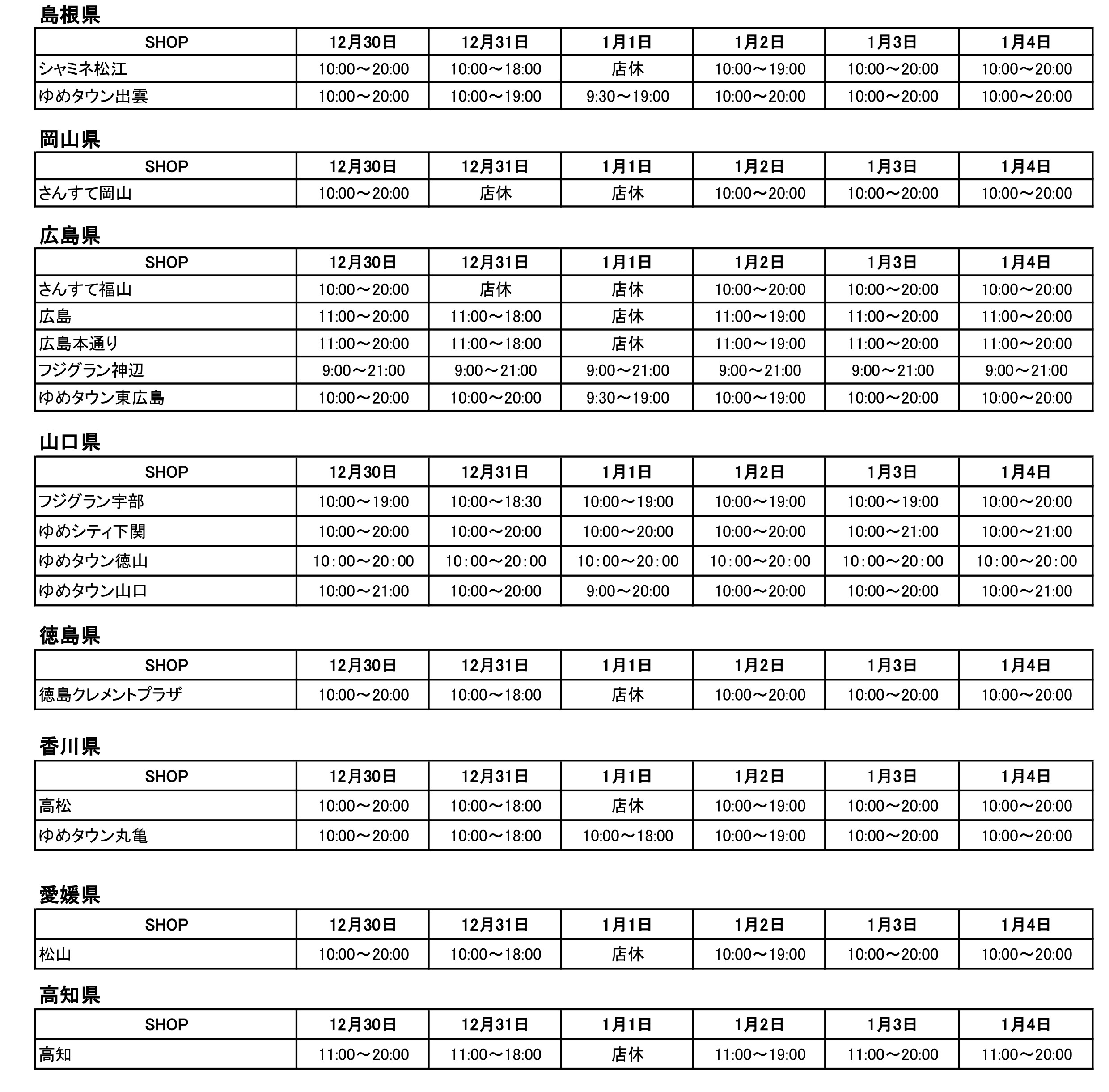 島根県

| SHOP | 12月30日 | 12月31日 | 1月1日 | 1月2日 | 1月3日 | 1月4日 |
|---|---|---|---|---|---|---|
| シャミネ松江 | 10:00～20:00 | 10:00～18:00 | 店休 | 10:00～19:00 | 10:00～20:00 | 10:00～20:00 |
| ゆめタウン出雲 | 10:00～20:00 | 10:00～19:00 | 9:30～19:00 | 10:00～20:00 | 10:00～20:00 | 10:00～20:00 |

岡山県

| SHOP | 12月30日 | 12月31日 | 1月1日 | 1月2日 | 1月3日 | 1月4日 |
|---|---|---|---|---|---|---|
| さんすて岡山 | 10:00～20:00 | 店休 | 店休 | 10:00～20:00 | 10:00～20:00 | 10:00～20:00 |

広島県

| SHOP | 12月30日 | 12月31日 | 1月1日 | 1月2日 | 1月3日 | 1月4日 |
|---|---|---|---|---|---|---|
| さんすて福山 | 10:00～20:00 | 店休 | 店休 | 10:00～20:00 | 10:00～20:00 | 10:00～20:00 |
| 広島 | 11:00～20:00 | 11:00～18:00 | 店休 | 11:00～19:00 | 11:00～20:00 | 11:00～20:00 |
| 広島本通り | 11:00～20:00 | 11:00～18:00 | 店休 | 11:00～19:00 | 11:00～20:00 | 11:00～20:00 |
| フジグラン神辺 | 9:00～21:00 | 9:00～21:00 | 9:00～21:00 | 9:00～21:00 | 9:00～21:00 | 9:00～21:00 |
| ゆめタウン東広島 | 10:00～20:00 | 10:00～20:00 | 9:30～19:00 | 10:00～19:00 | 10:00～20:00 | 10:00～20:00 |

山口県

| SHOP | 12月30日 | 12月31日 | 1月1日 | 1月2日 | 1月3日 | 1月4日 |
|---|---|---|---|---|---|---|
| フジグラン宇部 | 10:00～19:00 | 10:00～18:30 | 10:00～19:00 | 10:00～19:00 | 10:00～19:00 | 10:00～20:00 |
| ゆめシティ下関 | 10:00～20:00 | 10:00～20:00 | 10:00～20:00 | 10:00～20:00 | 10:00～21:00 | 10:00～21:00 |
| ゆめタウン徳山 | 10：00～20：00 | 10：00～20：00 | 10：00～20：00 | 10：00～20：00 | 10：00～20：00 | 10：00～20：00 |
| ゆめタウン山口 | 10:00～21:00 | 10:00～20:00 | 9:00～20:00 | 10:00～20:00 | 10:00～20:00 | 10:00～21:00 |

徳島県

| SHOP | 12月30日 | 12月31日 | 1月1日 | 1月2日 | 1月3日 | 1月4日 |
|---|---|---|---|---|---|---|
| 徳島クレメントプラザ | 10:00～20:00 | 10:00～18:00 | 店休 | 10:00～20:00 | 10:00～20:00 | 10:00～20:00 |

香川県

| SHOP | 12月30日 | 12月31日 | 1月1日 | 1月2日 | 1月3日 | 1月4日 |
|---|---|---|---|---|---|---|
| 高松 | 10:00～20:00 | 10:00～18:00 | 店休 | 10:00～19:00 | 10:00～20:00 | 10:00～20:00 |
| ゆめタウン丸亀 | 10:00～20:00 | 10:00～18:00 | 10:00～18:00 | 10:00～19:00 | 10:00～20:00 | 10:00～20:00 |

愛媛県

| SHOP | 12月30日 | 12月31日 | 1月1日 | 1月2日 | 1月3日 | 1月4日 |
|---|---|---|---|---|---|---|
| 松山 | 10:00～20:00 | 10:00～18:00 | 店休 | 10:00～19:00 | 10:00～20:00 | 10:00～20:00 |

高知県

| SHOP | 12月30日 | 12月31日 | 1月1日 | 1月2日 | 1月3日 | 1月4日 |
|---|---|---|---|---|---|---|
| 高知 | 11:00～20:00 | 11:00～18:00 | 店休 | 11:00～19:00 | 11:00～20:00 | 11:00～20:00 |